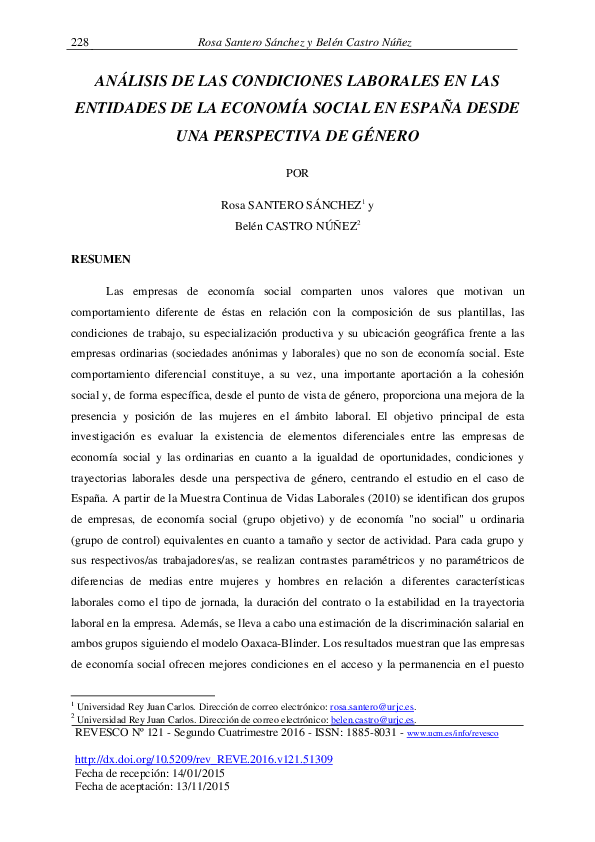 228 Rosa Santero Sánchez y Belén Castro Núñez

ANÁLISIS DE LAS CONDICIONES LABORALES EN LAS ENTIDADES DE LA ECONOMÍA SOCIAL EN ESPAÑA DESDE UNA PERSPECTIVA DE GÉNERO

POR

Rosa SANTERO SÁNCHEZ$^1$ y
Belén CASTRO NÚÑEZ$^2$

RESUMEN

Las empresas de economía social comparten unos valores que motivan un comportamiento diferente de éstas en relación con la composición de sus plantillas, las condiciones de trabajo, su especialización productiva y su ubicación geográfica frente a las empresas ordinarias (sociedades anónimas y laborales) que no son de economía social. Este comportamiento diferencial constituye, a su vez, una importante aportación a la cohesión social y, de forma específica, desde el punto de vista de género, proporciona una mejora de la presencia y posición de las mujeres en el ámbito laboral. El objetivo principal de esta investigación es evaluar la existencia de elementos diferenciales entre las empresas de economía social y las ordinarias en cuanto a la igualdad de oportunidades, condiciones y trayectorias laborales desde una perspectiva de género, centrando el estudio en el caso de España. A partir de la Muestra Continua de Vidas Laborales (2010) se identifican dos grupos de empresas, de economía social (grupo objetivo) y de economía "no social" u ordinaria (grupo de control) equivalentes en cuanto a tamaño y sector de actividad. Para cada grupo y sus respectivos/as trabajadores/as, se realizan contrastes paramétricos y no paramétricos de diferencias de medias entre mujeres y hombres en relación a diferentes características laborales como el tipo de jornada, la duración del contrato o la estabilidad en la trayectoria laboral en la empresa. Además, se lleva a cabo una estimación de la discriminación salarial en ambos grupos siguiendo el modelo Oaxaca-Blinder. Los resultados muestran que las empresas de economía social ofrecen mejores condiciones en el acceso y la permanencia en el puesto

$^1$ Universidad Rey Juan Carlos. Dirección de correo electrónico: rosa.santero@urjc.es.
$^2$ Universidad Rey Juan Carlos. Dirección de correo electrónico: belen.castro@urjc.es.
REVESCO Nº 121 - Segundo Cuatrimestre 2016 - ISSN: 1885-8031 - www.ucm.es/info/revesco

http://dx.doi.org/10.5209/rev_REVE.2016.v121.51309
Fecha de recepción: 14/01/2015
Fecha de aceptación: 13/11/2015